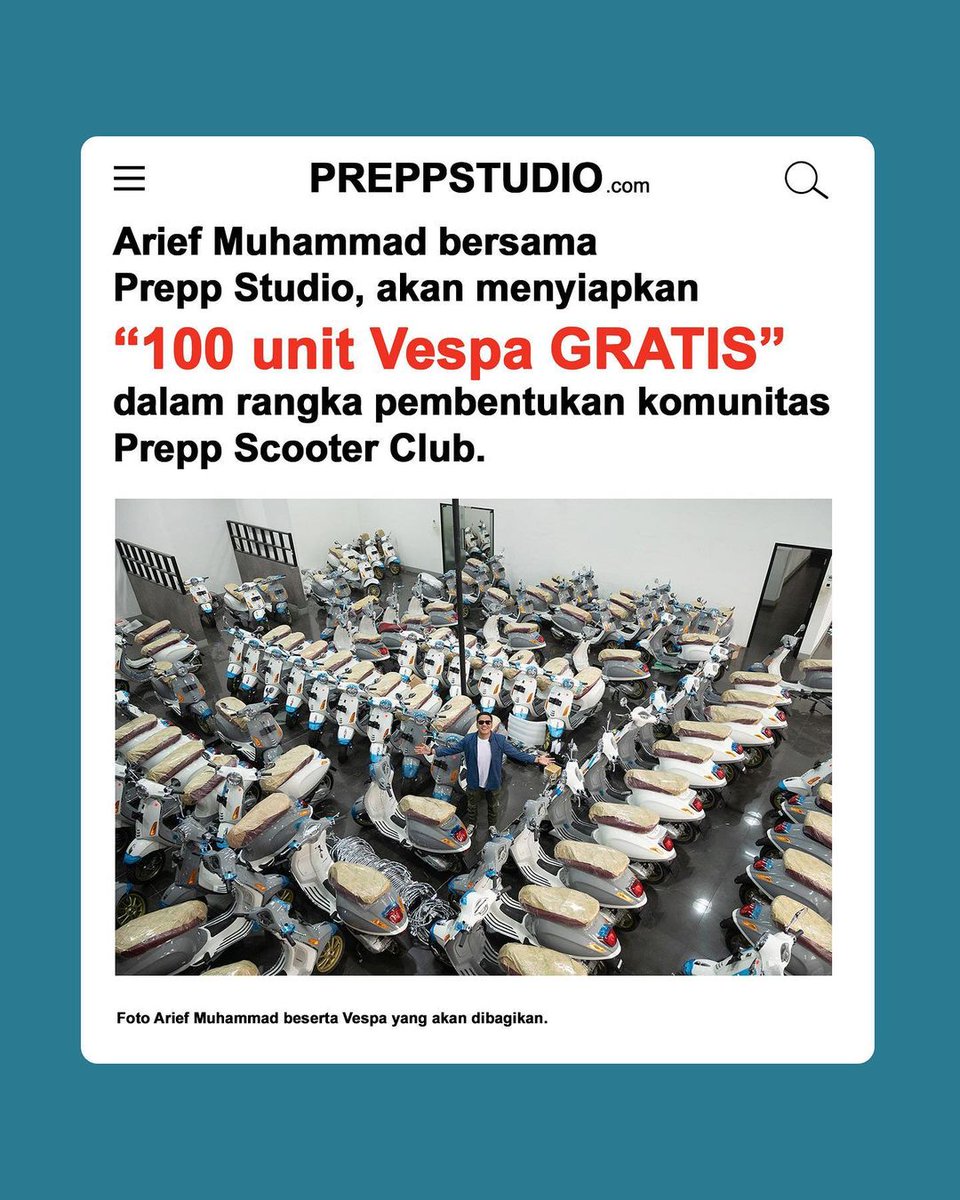 PREPPSTUDIO.com

Arief Muhammad bersama Prepp Studio, akan menyiapkan "100 unit Vespa GRATIS" dalam rangka pembentukan komunitas Prepp Scooter Club.

Foto Arief Muhammad beserta Vespa yang akan dibagikan.